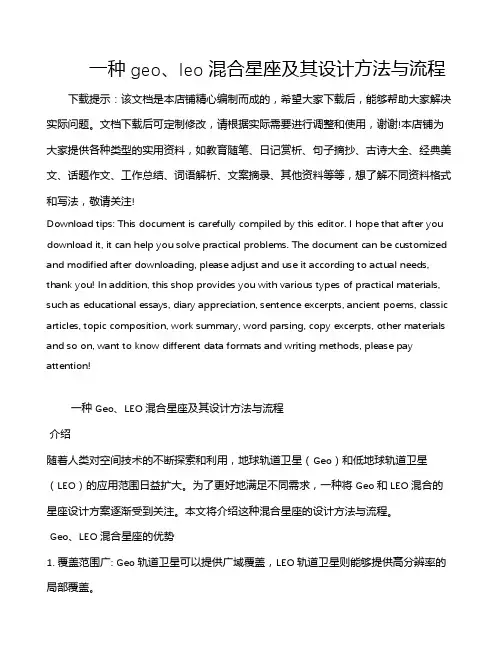 一种 geo、leo 混合星座及其设计方法与流程

下载提示：该文档是本店铺精心编制而成的，希望大家下载后，能够帮助大家解决实际问题。文档下载后可定制修改，请根据实际需要进行调整和使用，谢谢!本店铺为大家提供各种类型的实用资料，如教育随笔、日记赏析、句子摘抄、古诗大全、经典美文、话题作文、工作总结、词语解析、文案摘录、其他资料等等，想了解不同资料格式和写法，敬请关注!

Download tips: This document is carefully compiled by this editor. I hope that after you download it, it can help you solve practical problems. The document can be customized and modified after downloading, please adjust and use it according to actual needs, thank you! In addition, this shop provides you with various types of practical materials, such as educational essays, diary appreciation, sentence excerpts, ancient poems, classic articles, topic composition, work summary, word parsing, copy excerpts, other materials and so on, want to know different data formats and writing methods, please pay attention!

一种 Geo、LEO 混合星座及其设计方法与流程

介绍

随着人类对空间技术的不断探索和利用，地球轨道卫星（Geo）和低地球轨道卫星（LEO）的应用范围日益扩大。为了更好地满足不同需求，一种将 Geo 和 LEO 混合的星座设计方案逐渐受到关注。本文将介绍这种混合星座的设计方法与流程。

Geo、LEO 混合星座的优势

1. 覆盖范围广: Geo 轨道卫星可以提供广域覆盖，LEO 轨道卫星则能够提供高分辨率的局部覆盖。